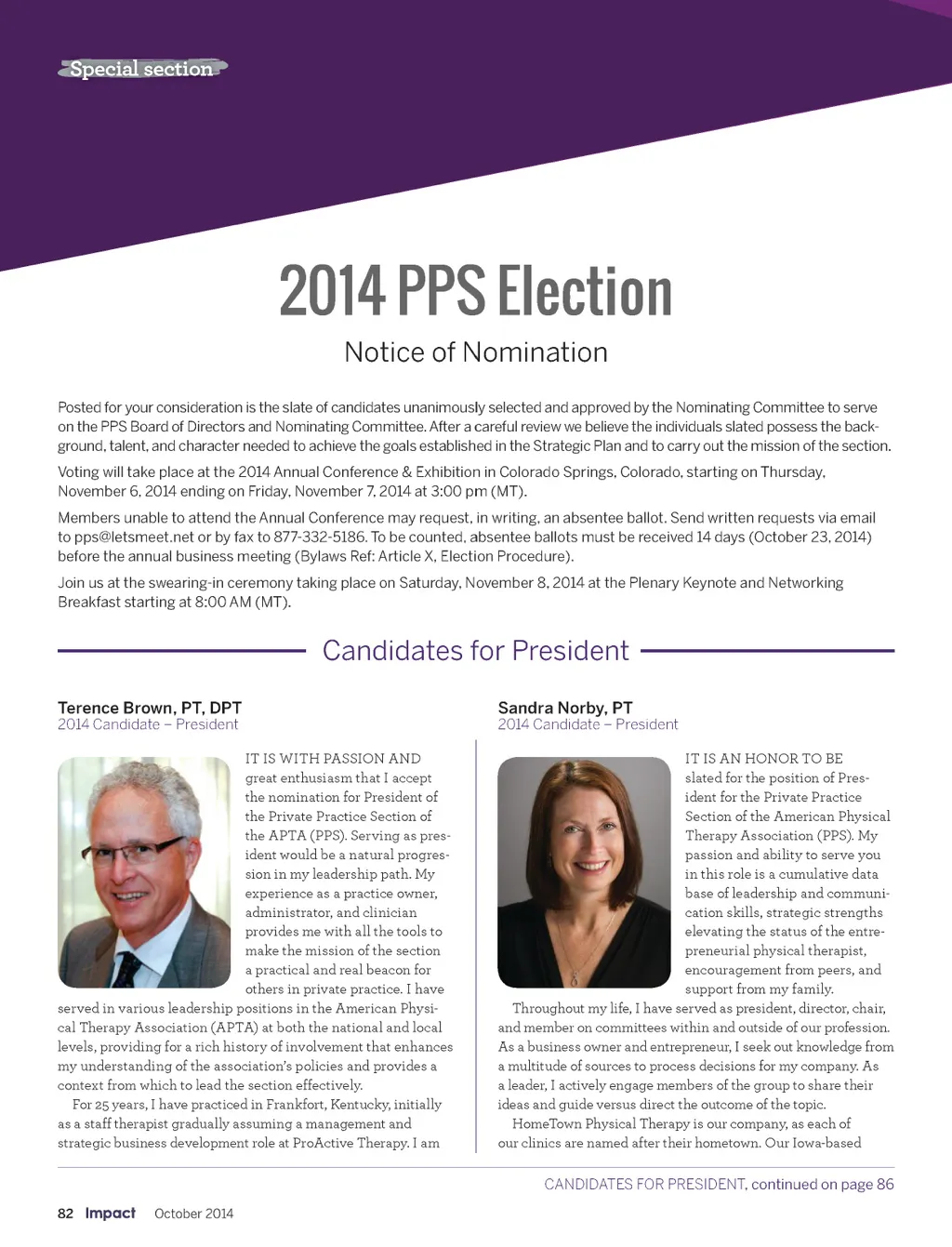 Special section

2014 PPS Election

Notice of Nomination

Posted for your consideration is the slate of candidates unanimously selected and approved by the Nominating Committee to serve on the PPS Board of Directors and Nominating Committee. After a careful review we believe the individuals slated possess the background, talent, and character needed to achieve the goals established in the Strategic Plan and to carry out the mission of the section.

Voting will take place at the 2014 Annual Conference & Exhibition in Colorado Springs, Colorado, starting on Thursday, November 6, 2014 ending on Friday, November 7, 2014 at 3:00 pm (MT).

Members unable to attend the Annual Conference may request, in writing, an absentee ballot. Send written requests via email to pps@letsmeet.net or by fax to 877-332-5186. To be counted, absentee ballots must be received 14 days (October 23, 2014) before the annual business meeting (Bylaws Ref: Article X, Election Procedure).

Join us at the swearing-in ceremony taking place on Saturday, November 8, 2014 at the Plenary Keynote and Networking Breakfast starting at 8:00 AM (MT).

Candidates for President

Terence Brown, PT, DPT
2014 Candidate – President

IT IS WITH PASSION AND great enthusiasm that I accept the nomination for President of the Private Practice Section of the APTA (PPS). Serving as president would be a natural progression in my leadership path. My experience as a practice owner, administrator, and clinician provides me with all the tools to make the mission of the section a practical and real beacon for others in private practice. I have served in various leadership positions in the American Physical Therapy Association (APTA) at both the national and local levels, providing for a rich history of involvement that enhances my understanding of the association's policies and provides a context from which to lead the section effectively.

For 25 years, I have practiced in Frankfort, Kentucky, initially as a staff therapist gradually assuming a management and strategic business development role at ProActive Therapy. I am

Sandra Norby, PT
2014 Candidate – President

IT IS AN HONOR TO BE slated for the position of President for the Private Practice Section of the American Physical Therapy Association (PPS). My passion and ability to serve you in this role is a cumulative data base of leadership and communication skills, strategic strengths elevating the status of the entrepreneurial physical therapist, encouragement from peers, and support from my family.

Throughout my life, I have served as president, director, chair, and member on committees within and outside of our profession. As a business owner and entrepreneur, I seek out knowledge from a multitude of sources to process decisions for my company. As a leader, I actively engage members of the group to share their ideas and guide versus direct the outcome of the topic.

HomeTown Physical Therapy is our company, as each of our clinics are named after their hometown. Our Iowa-based

CANDIDATES FOR PRESIDENT, continued on page 86

82 Impact October 2014